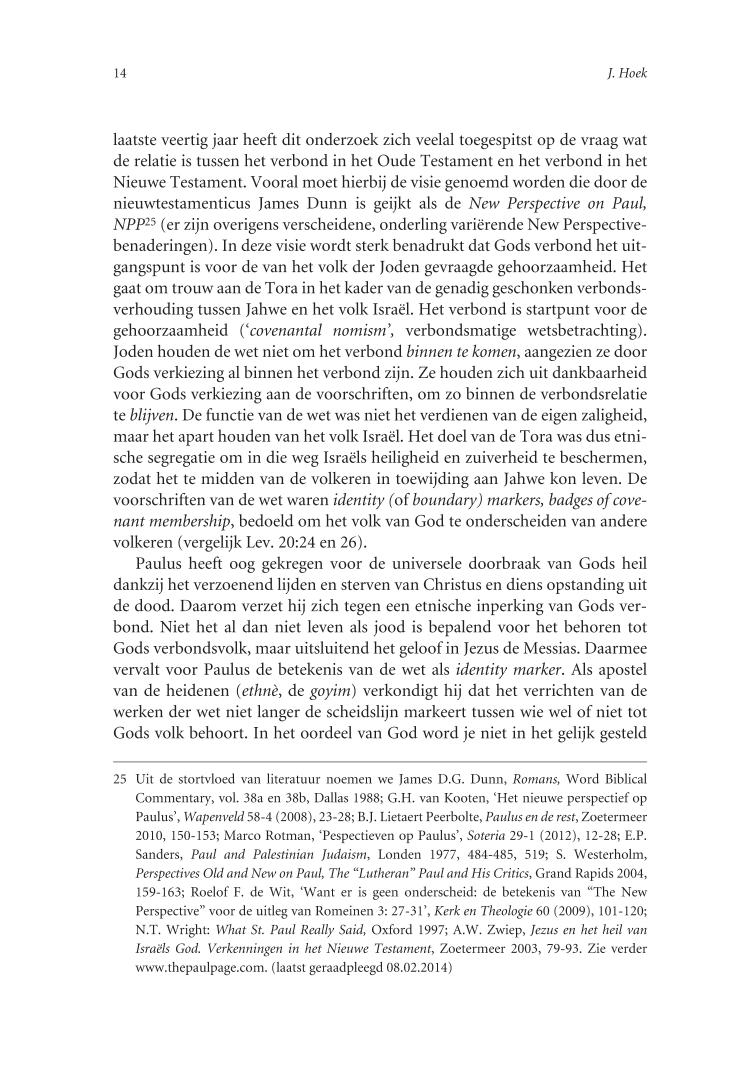 14 J. Hoek

laatste veertig jaar heeft dit onderzoek zich veelal toegespitst op de vraag wat de relatie is tussen het verbond in het Oude Testament en het verbond in het Nieuwe Testament. Vooral moet hierbij de visie genoemd worden die door de nieuwtestamenticus James Dunn is geijkt als de New Perspective on Paul, NPP$^{25}$ (er zijn overigens verscheidene, onderling variërende New Perspective-benaderingen). In deze visie wordt sterk benadrukt dat Gods verbond het uitgangspunt is voor de van het volk der Joden gevraagde gehoorzaamheid. Het gaat om trouw aan de Tora in het kader van de genadig geschonken verbondsverhouding tussen Jahwe en het volk Israël. Het verbond is startpunt voor de gehoorzaamheid ('covenantal nomism', verbondsmatige wetsbetrachting). Joden houden de wet niet om het verbond binnen te komen, aangezien ze door Gods verkiezing al binnen het verbond zijn. Ze houden zich uit dankbaarheid voor Gods verkiezing aan de voorschriften, om zo binnen de verbondsrelatie te blijven. De functie van de wet was niet het verdienen van de eigen zaligheid, maar het apart houden van het volk Israël. Het doel van de Tora was dus etnische segregatie om in die weg Israëls heiligheid en zuiverheid te beschermen, zodat het te midden van de volkeren in toewijding aan Jahwe kon leven. De voorschriften van de wet waren identity (of boundary) markers, badges of covenant membership, bedoeld om het volk van God te onderscheiden van andere volkeren (vergelijk Lev. 20:24 en 26).

Paulus heeft oog gekregen voor de universele doorbraak van Gods heil dankzij het verzoenend lijden en sterven van Christus en diens opstanding uit de dood. Daarom verzet hij zich tegen een etnische inperking van Gods verbond. Niet het al dan niet leven als jood is bepalend voor het behoren tot Gods verbondsvolk, maar uitsluitend het geloof in Jezus de Messias. Daarmee vervalt voor Paulus de betekenis van de wet als identity marker. Als apostel van de heidenen (ethnè, de goyim) verkondigt hij dat het verrichten van de werken der wet niet langer de scheidslijn markeert tussen wie wel of niet tot Gods volk behoort. In het oordeel van God word je niet in het gelijk gesteld

25 Uit de stortvloed van literatuur noemen we James D.G. Dunn, Romans, Word Biblical Commentary, vol. 38a en 38b, Dallas 1988; G.H. van Kooten, 'Het nieuwe perspectief op Paulus', Wapenveld 58-4 (2008), 23-28; B.J. Lietaert Peerbolte, Paulus en de rest, Zoetermeer 2010, 150-153; Marco Rotman, 'Pespectieven op Paulus', Soteria 29-1 (2012), 12-28; E.P. Sanders, Paul and Palestinian Judaism, Londen 1977, 484-485, 519; S. Westerholm, Perspectives Old and New on Paul, The "Lutheran" Paul and His Critics, Grand Rapids 2004, 159-163; Roelof F. de Wit, 'Want er is geen onderscheid: de betekenis van "The New Perspective" voor de uitleg van Romeinen 3: 27-31', Kerk en Theologie 60 (2009), 101-120; N.T. Wright: What St. Paul Really Said, Oxford 1997; A.W. Zwiep, Jezus en het heil van Israëls God. Verkenningen in het Nieuwe Testament, Zoetermeer 2003, 79-93. Zie verder www.thepaulpage.com. (laatst geraadpleegd 08.02.2014)